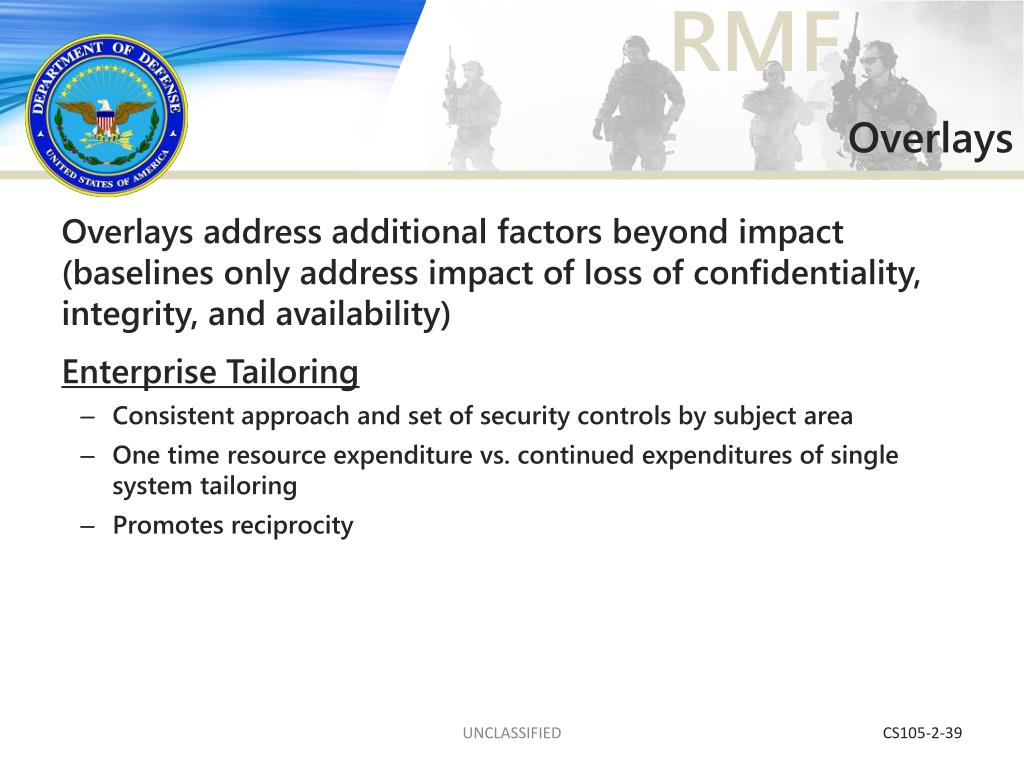 DEPARTMENT OF DEFENSE
UNITED STATES OF AMERICA

RMF

Overlays

Overlays address additional factors beyond impact (baselines only address impact of loss of confidentiality, integrity, and availability)

Enterprise Tailoring

– Consistent approach and set of security controls by subject area
– One time resource expenditure vs. continued expenditures of single system tailoring
– Promotes reciprocity

UNCLASSIFIED

CS105-2-39